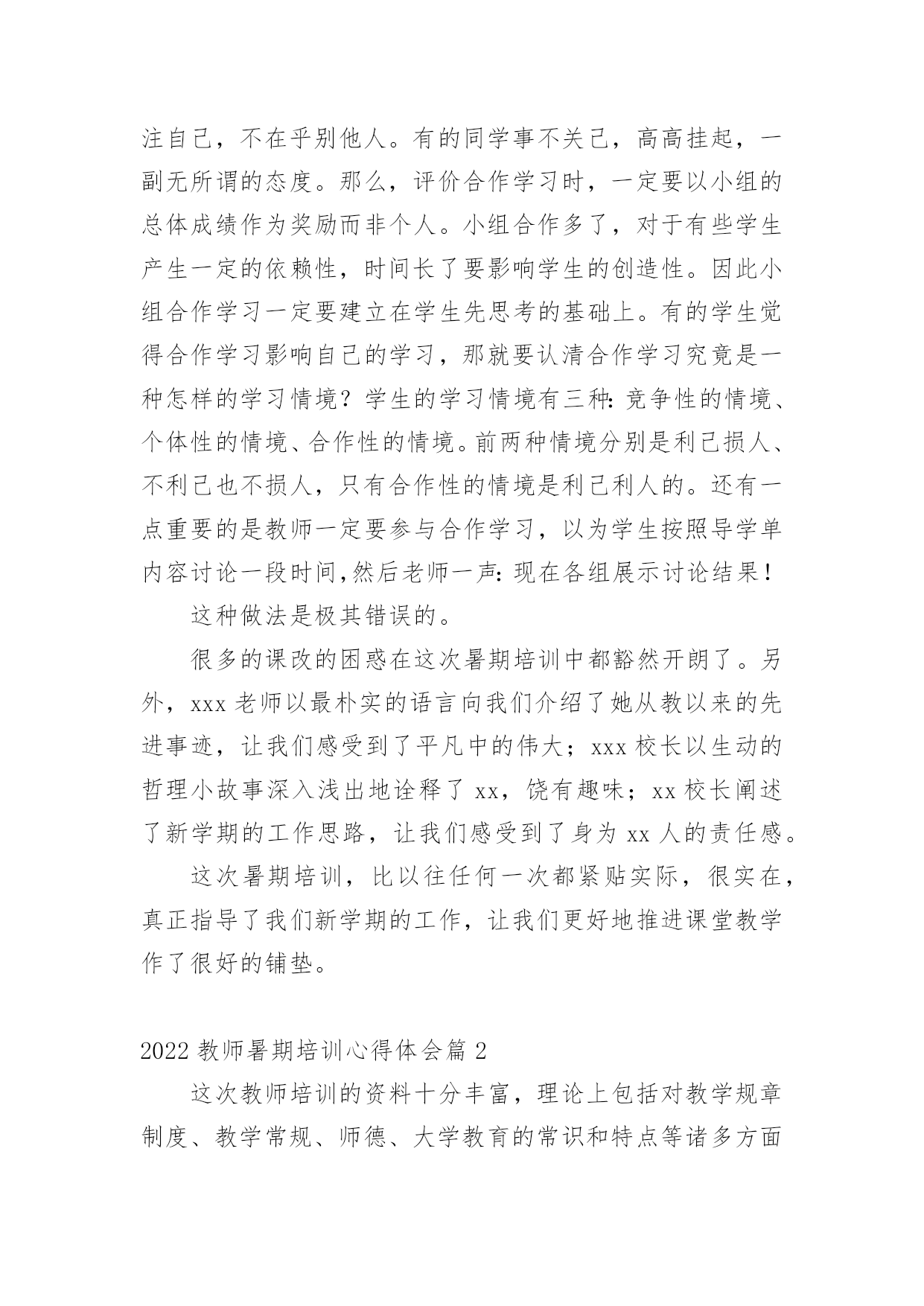 注自己，不在乎别他人。有的同学事不关己，高高挂起，一副无所谓的态度。那么，评价合作学习时，一定要以小组的总体成绩作为奖励而非个人。小组合作多了，对于有些学生产生一定的依赖性，时间长了要影响学生的创造性。因此小组合作学习一定要建立在学生先思考的基础上。有的学生觉得合作学习影响自己的学习，那就要认清合作学习究竟是一种怎样的学习情境？学生的学习情境有三种：竞争性的情境、个体性的情境、合作性的情境。前两种情境分别是利己损人、不利己也不损人，只有合作性的情境是利己利人的。还有一点重要的是教师一定要参与合作学习，以为学生按照导学单内容讨论一段时间,然后老师一声：现在各组展示讨论结果！

这种做法是极其错误的。

很多的课改的困惑在这次暑期培训中都豁然开朗了。另外，xxx 老师以最朴实的语言向我们介绍了她从教以来的先进事迹，让我们感受到了平凡中的伟大；xxx 校长以生动的哲理小故事深入浅出地诠释了 xx，饶有趣味；xx 校长阐述了新学期的工作思路，让我们感受到了身为 xx 人的责任感。

这次暑期培训，比以往任何一次都紧贴实际，很实在，真正指导了我们新学期的工作，让我们更好地推进课堂教学作了很好的铺垫。

2022 教师暑期培训心得体会篇 2

这次教师培训的资料十分丰富，理论上包括对教学规章制度、教学常规、师德、大学教育的常识和特点等诸多方面